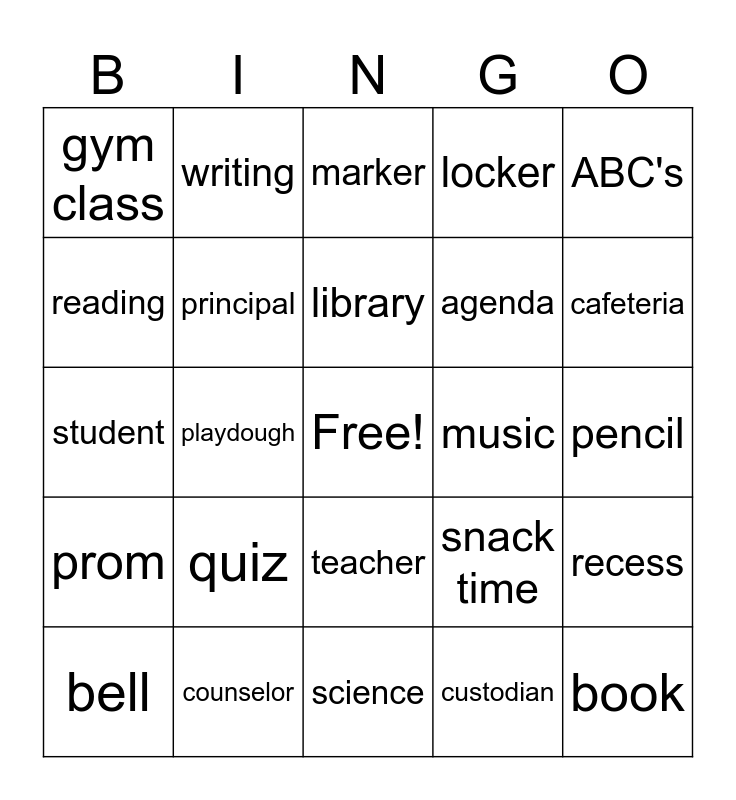 | B | I | N | G | O |
|---|---|---|---|---|
| gym class | writing | marker | locker | ABC's |
| reading | principal | library | agenda | cafeteria |
| student | playdough | Free! | music | pencil |
| prom | quiz | teacher | snack time | recess |
| bell | counselor | science | custodian | book |